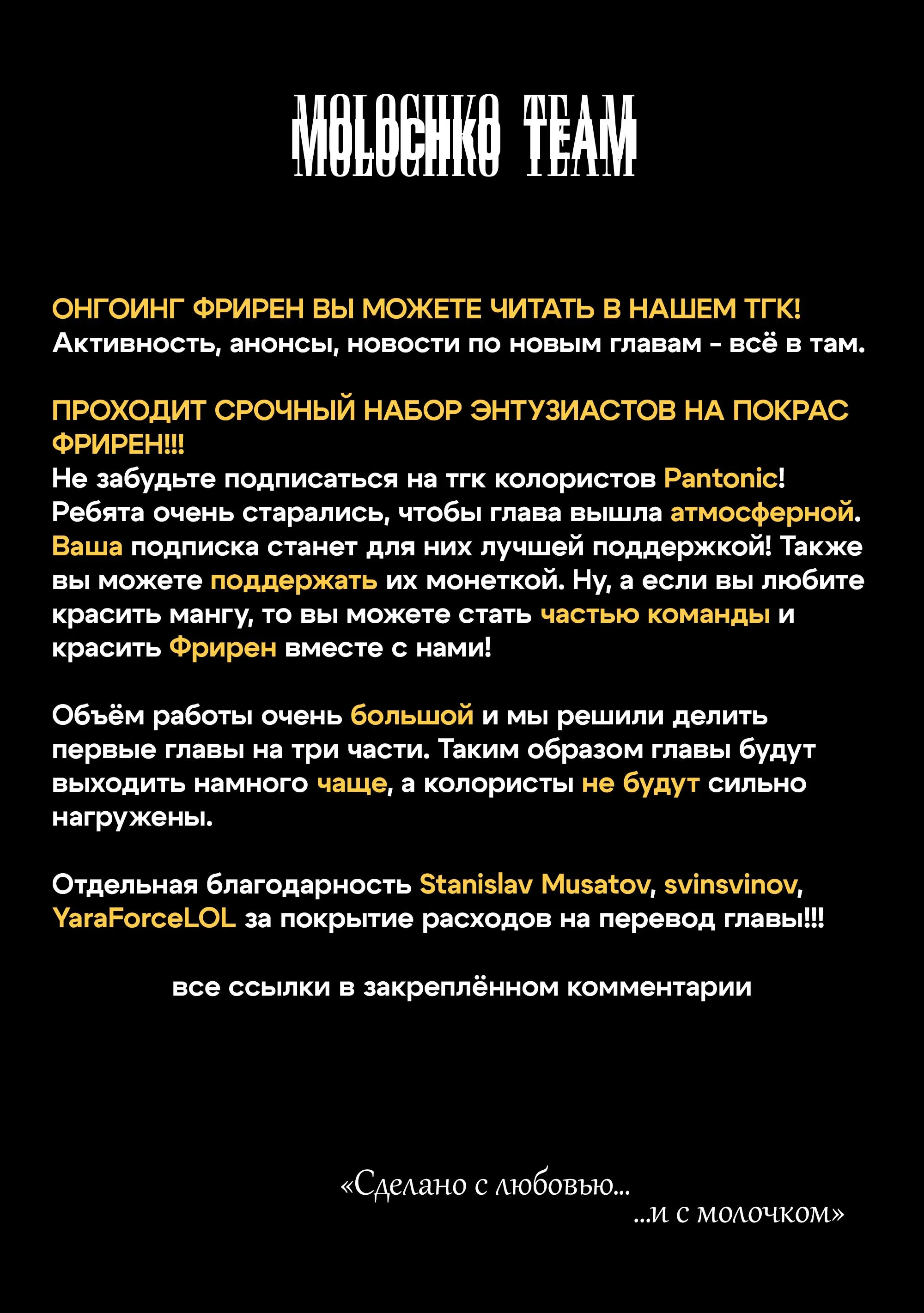 MOLOCHKO TEAM

ОНГОИНГ ФРИРЕН ВЫ МОЖЕТЕ ЧИТАТЬ В НАШЕМ ТГК!
Активность, анонсы, новости по новым главам - всё в там.

ПРОХОДИТ СРОЧНЫЙ НАБОР ЭНТУЗИАСТОВ НА ПОКРАС ФРИРЕН!!!
Не забудьте подписаться на тгк колористов Pantonic! Ребята очень старались, чтобы глава вышла атмосферной. Ваша подписка станет для них лучшей поддержкой! Также вы можете поддержать их монеткой. Ну, а если вы любите красить мангу, то вы можете стать частью команды и красить Фрирен вместе с нами!

Объём работы очень большой и мы решили делить первые главы на три части. Таким образом главы будут выходить намного чаще, а колористы не будут сильно нагружены.

Отдельная благодарность Stanislav Musatov, svinsvinov, YaraForceLOL за покрытие расходов на перевод главы!!!

все ссылки в закреплённом комментарии

«Сделано с любовью...
...и с молочком»